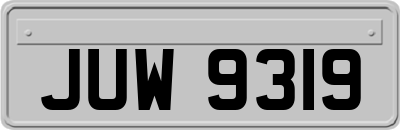 JUW 9319